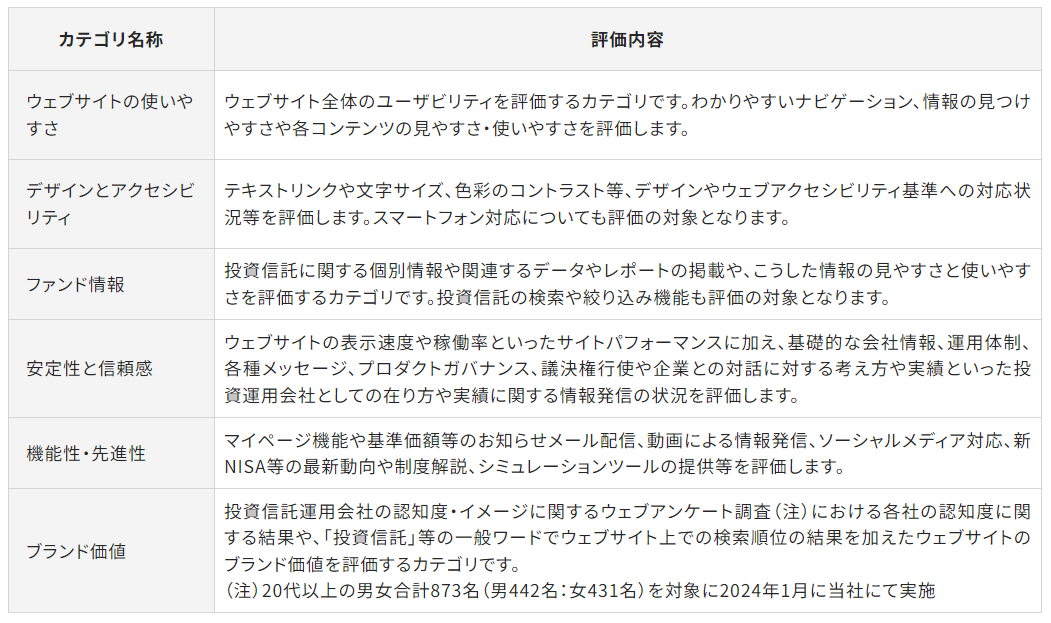 | カテゴリ名称 | 評価内容 |
|---|---|
| ウェブサイトの使いやすさ | ウェブサイト全体のユーザビリティを評価するカテゴリです。わかりやすいナビゲーション、情報の見つけやすさや各コンテンツの見やすさ・使いやすさを評価します。 |
| デザインとアクセシビリティ | テキストリンクや文字サイズ、色彩のコントラスト等、デザインやウェブアクセシビリティ基準への対応状況等を評価します。スマートフォン対応についても評価の対象となります。 |
| ファンド情報 | 投資信託に関する個別情報や関連するデータやレポートの掲載や、こうした情報の見やすさと使いやすさを評価するカテゴリです。投資信託の検索や絞り込み機能も評価の対象となります。 |
| 安定性と信頼感 | ウェブサイトの表示速度や稼働率といったサイトパフォーマンスに加え、基礎的な会社情報、運用体制、各種メッセージ、プロダクトガバナンス、議決権行使や企業との対話に対する考え方や実績といった投資運用会社としての在り方や実績に関する情報発信の状況を評価します。 |
| 機能性・先進性 | マイページ機能や基準価額等のお知らせメール配信、動画による情報発信、ソーシャルメディア対応、新NISA等の最新動向や制度解説、シミュレーションツールの提供等を評価します。 |
| ブランド価値 | 投資信託運用会社の認知度・イメージに関するウェブアンケート調査（注）における各社の認知度に関する結果や、「投資信託」等の一般ワードでウェブサイト上での検索順位の結果を加えたウェブサイトのブランド価値を評価するカテゴリです。（注）20代以上の男女合計873名（男442名：女431名）を対象に2024年1月に当社にて実施 |